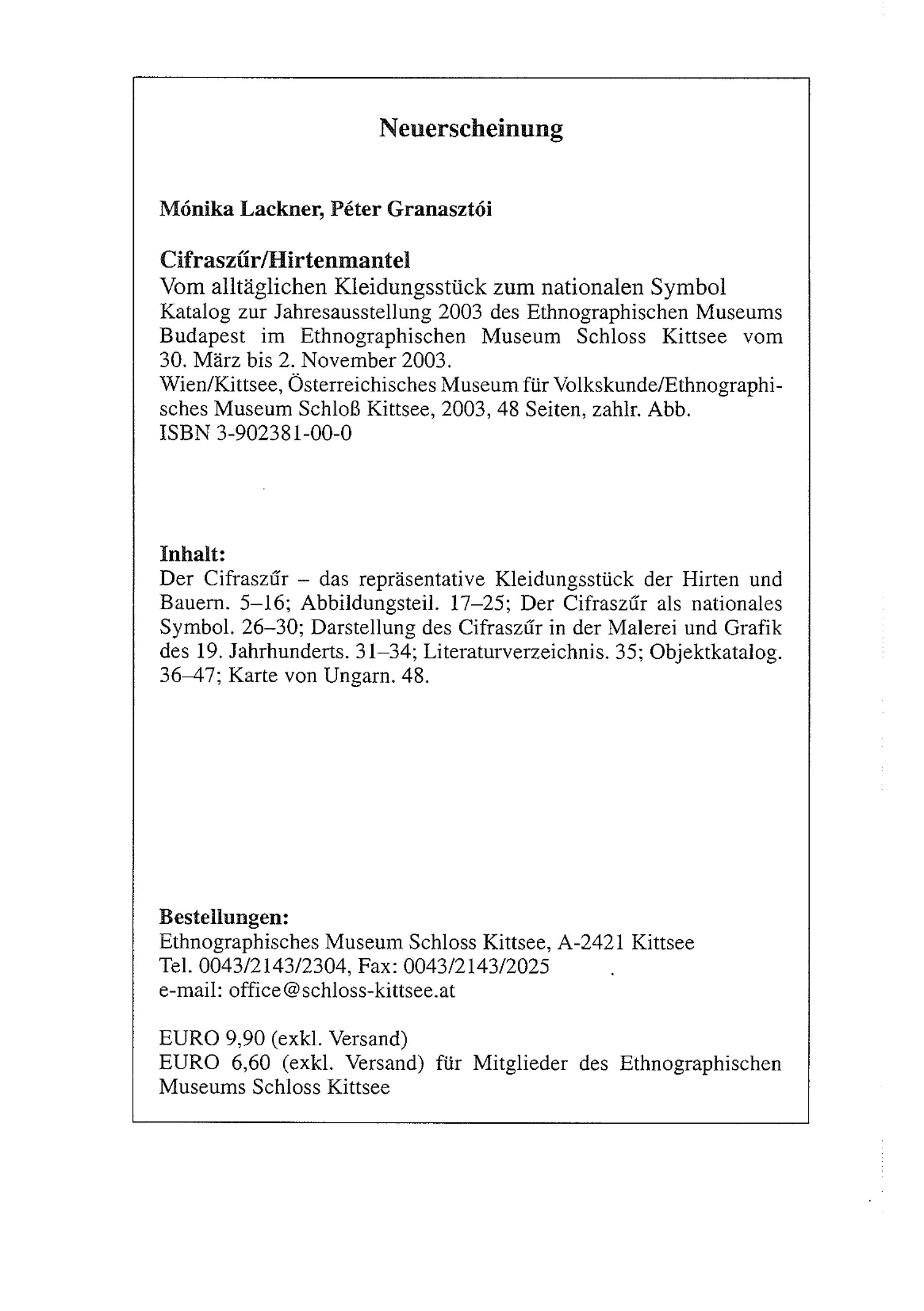 Neuerscheinung

Mónika Lackner, Péter Granasztói

Cifraszűr/Hirtenmantel
Vom alltäglichen Kleidungsstück zum nationalen Symbol
Katalog zur Jahresausstellung 2003 des Ethnographischen Museums Budapest im Ethnographischen Museum Schloss Kittsee vom 30. März bis 2. November 2003.
Wien/Kittsee, Österreichisches Museum für Volkskunde/Ethnographisches Museum Schloß Kittsee, 2003, 48 Seiten, zahlr. Abb.
ISBN 3-902381-00-0

Inhalt:
Der Cifraszűr – das repräsentative Kleidungsstück der Hirten und Bauern. 5–16; Abbildungsteil. 17–25; Der Cifraszűr als nationales Symbol. 26–30; Darstellung des Cifraszűr in der Malerei und Grafik des 19. Jahrhunderts. 31–34; Literaturverzeichnis. 35; Objektkatalog. 36–47; Karte von Ungarn. 48.

Bestellungen:
Ethnographisches Museum Schloss Kittsee, A-2421 Kittsee
Tel. 0043/2143/2304, Fax: 0043/2143/2025
e-mail: office@schloss-kittsee.at

EURO 9,90 (exkl. Versand)
EURO 6,60 (exkl. Versand) für Mitglieder des Ethnographischen Museums Schloss Kittsee